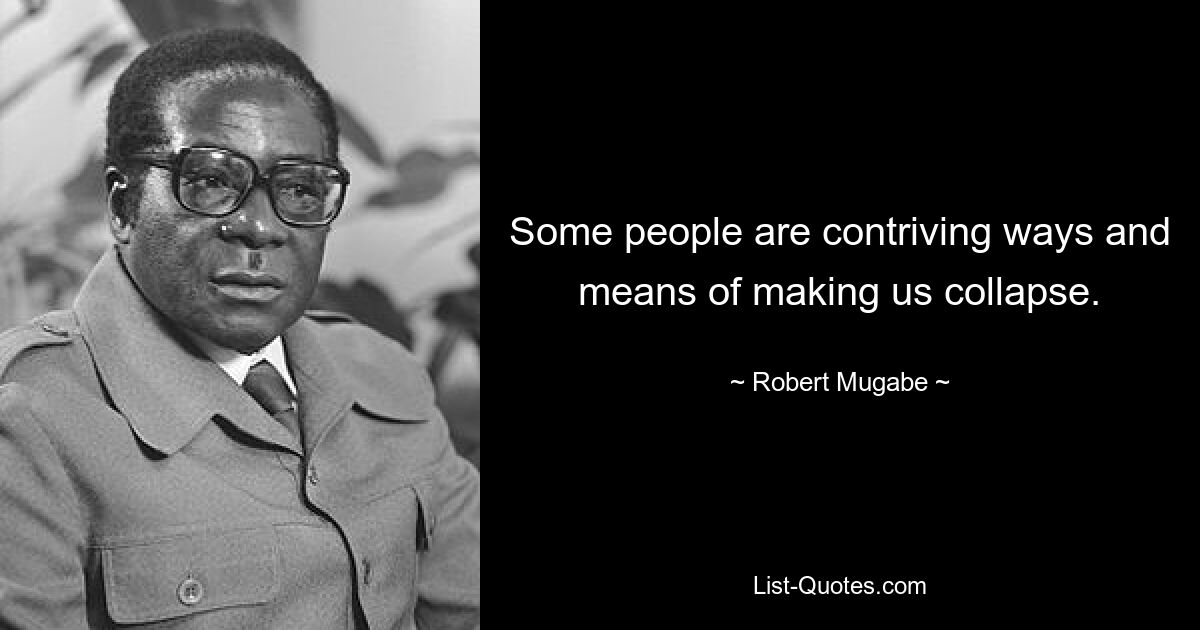 Some people are contriving ways and means of making us collapse.

~ Robert Mugabe ~

List-Quotes.com